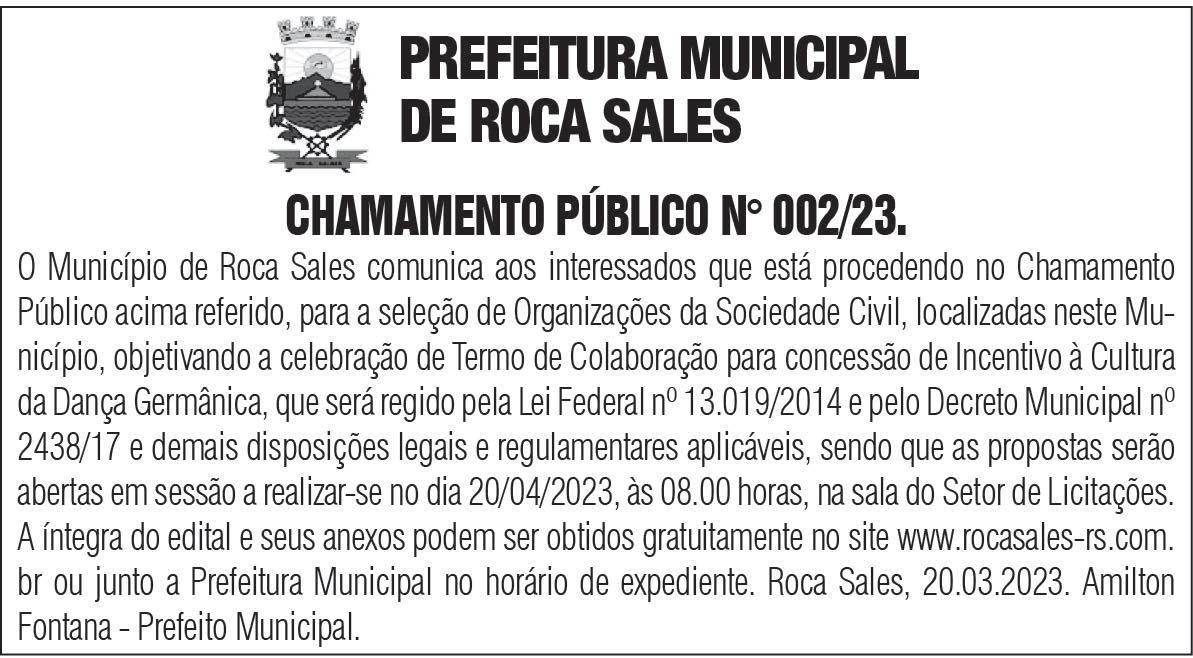 PREFEITURA MUNICIPAL
DE ROCA SALES

CHAMAMENTO PÚBLICO N° 002/23.

O Município de Roca Sales comunica aos interessados que está procedendo no Chamamento Público acima referido, para a seleção de Organizações da Sociedade Civil, localizadas neste Município, objetivando a celebração de Termo de Colaboração para concessão de Incentivo à Cultura da Dança Germânica, que será regido pela Lei Federal nº 13.019/2014 e pelo Decreto Municipal nº 2438/17 e demais disposições legais e regulamentares aplicáveis, sendo que as propostas serão abertas em sessão a realizar-se no dia 20/04/2023, às 08.00 horas, na sala do Setor de Licitações. A íntegra do edital e seus anexos podem ser obtidos gratuitamente no site www.rocasales-rs.com.br ou junto a Prefeitura Municipal no horário de expediente. Roca Sales, 20.03.2023. Amilton Fontana - Prefeito Municipal.